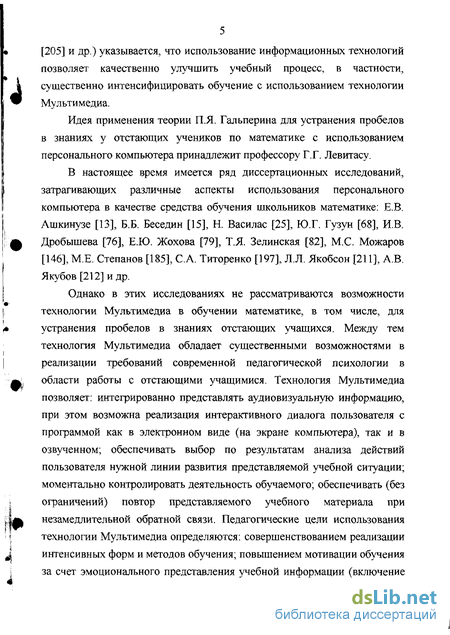 5

[205] и др.) указывается, что использование информационных технологий позволяет качественно улучшить учебный процесс, в частности, существенно интенсифицировать обучение с использованием технологии Мультимедиа.

Идея применения теории П.Я. Гальперина для устранения пробелов в знаниях у отстающих учеников по математике с использованием персонального компьютера принадлежит профессору Г.Г. Левитасу.

В настоящее время имеется ряд диссертационных исследований, затрагивающих различные аспекты использования персонального компьютера в качестве средства обучения школьников математике: Е.В. Ашкинузе [13], Б.Б. Беседин [15], Н. Василас [25], Ю.Г. Гузун [68], И.В. Дробышева [76], Е.Ю. Жохова [79], Т.Я. Зелинская [82], М.С. Можаров [146], М.Е. Степанов [185], С.А. Титоренко [197], Л.Л. Якобсон [211], А.В. Якубов [212] и др.

Однако в этих исследованиях не рассматриваются возможности технологии Мультимедиа в обучении математике, в том числе, для устранения пробелов в знаниях отстающих учащихся. Между тем технология Мультимедиа обладает существенными возможностями в реализации требований современной педагогической психологии в области работы с отстающими учащимися. Технология Мультимедиа позволяет: интегрированно представлять аудиовизуальную информацию, при этом возможна реализация интерактивного диалога пользователя с программой как в электронном виде (на экране компьютера), так и в озвученном; обеспечивать выбор по результатам анализа действий пользователя нужной линии развития представляемой учебной ситуации; моментально контролировать деятельность обучаемого; обеспечивать (без ограничений) повтор представляемого учебного материала при незамедлительной обратной связи. Педагогические цели использования технологии Мультимедиа определяются: совершенствованием реализации интенсивных форм и методов обучения; повышением мотивации обучения за счет эмоционального представления учебной информации (включение

dsLib.net
библиотека диссертаций